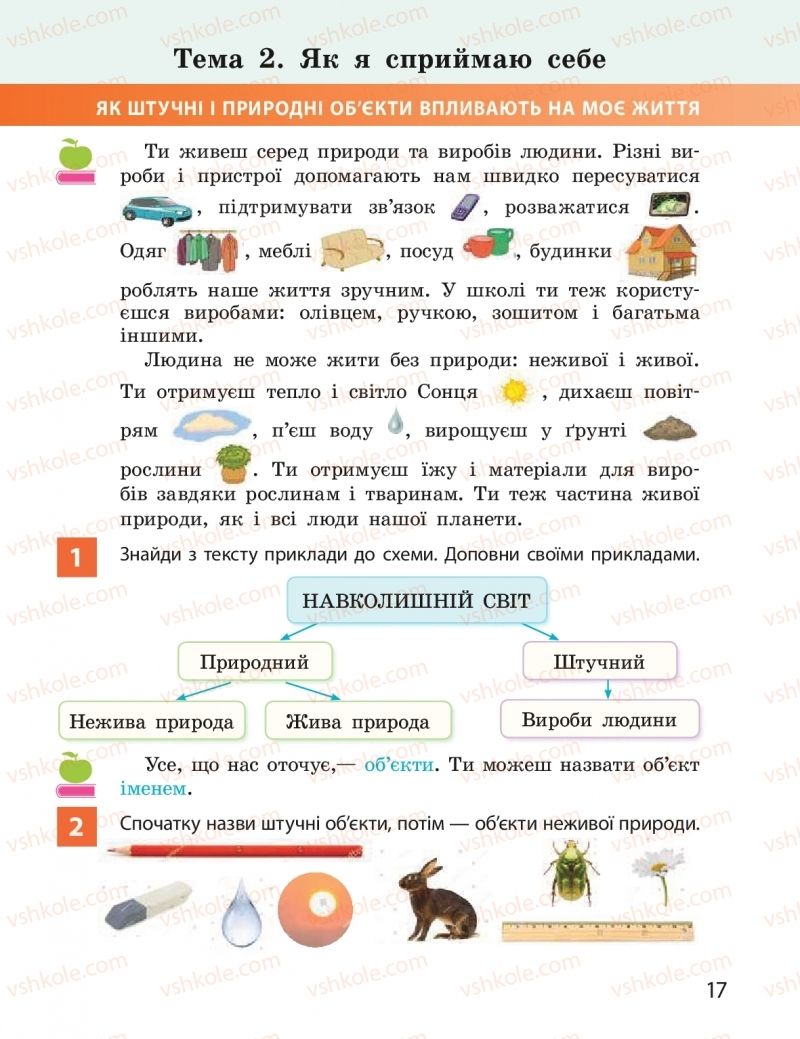 Тема 2. Як я сприймаю себе

ЯК ШТУЧНІ І ПРИРОДНІ ОБ'ЄКТИ ВПЛИВАЮТЬ НА МОЄ ЖИТТЯ

Ти живеш серед природи та виробів людини. Різні вироби і пристрої допомагають нам швидко пересуватися , підтримувати зв'язок , розважатися . Одяг , меблі , посуд , будинки роблять наше життя зручним. У школі ти теж користуєшся виробами: олівцем, ручкою, зошитом і багатьма іншими.

Людина не може жити без природи: неживої і живої. Ти отримуєш тепло і світло Сонця , дихаєш повітрям , п'єш воду , вирощуєш у ґрунті рослини . Ти отримуєш їжу і матеріали для виробів завдяки рослинам і тваринам. Ти теж частина живої природи, як і всі люди нашої планети.

1 Знайди з тексту приклади до схеми. Доповни своїми прикладами.

НАВКОЛИШНІЙ СВІТ

Природний

Штучний

Нежива природа

Жива природа

Вироби людини

Усе, що нас оточує,— об'єкти. Ти можеш назвати об'єкт іменем.

2 Спочатку назви штучні об'єкти, потім — об'єкти неживої природи.

17

vshkole.com